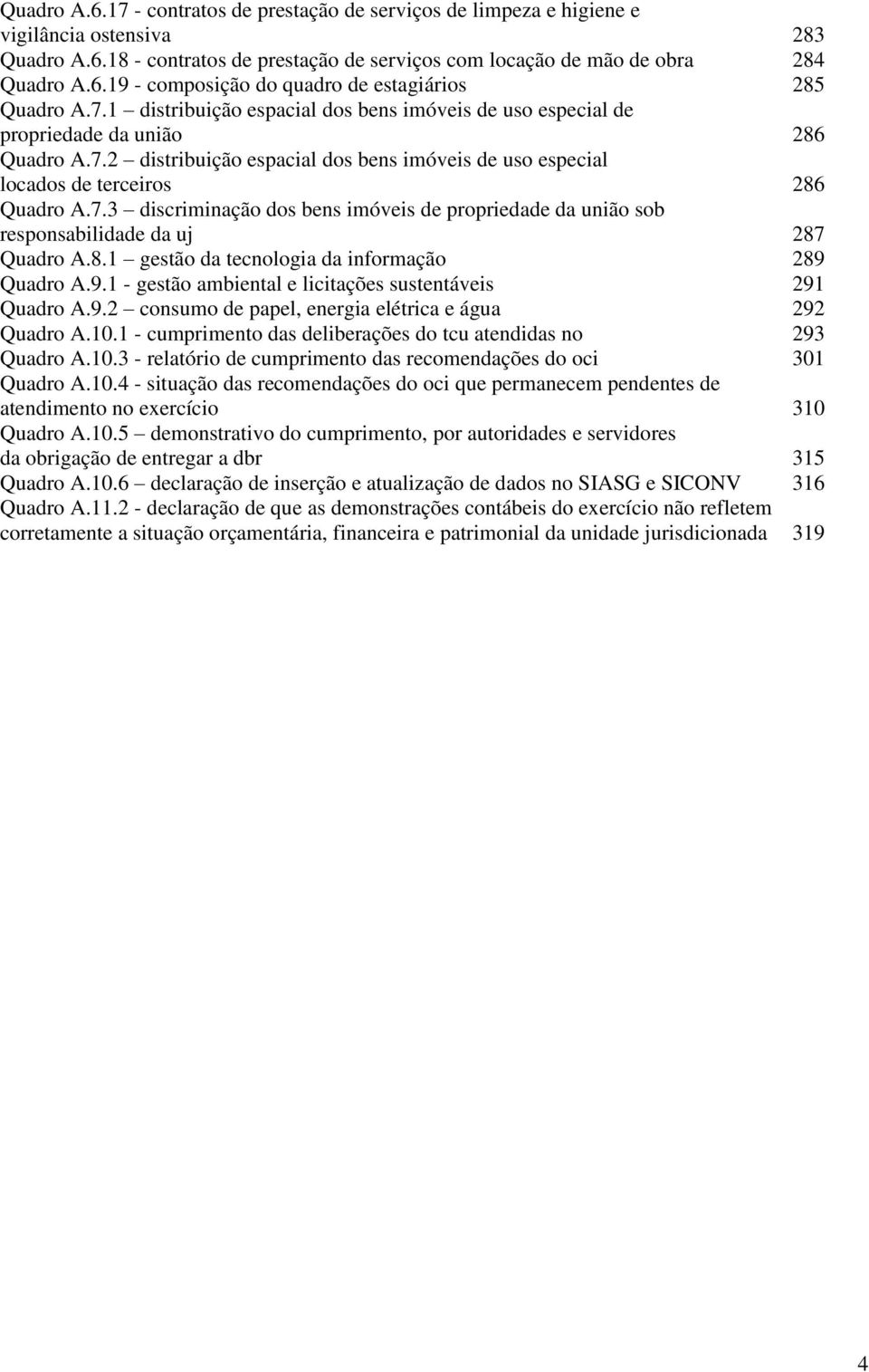 Quadro A.6.17 - contratos de prestação de serviços de limpeza e higiene e vigilância ostensiva 283
Quadro A.6.18 - contratos de prestação de serviços com locação de mão de obra 284
Quadro A.6.19 - composição do quadro de estagiários 285
Quadro A.7.1 – distribuição espacial dos bens imóveis de uso especial de propriedade da união 286
Quadro A.7.2 – distribuição espacial dos bens imóveis de uso especial locados de terceiros 286
Quadro A.7.3 – discriminação dos bens imóveis de propriedade da união sob responsabilidade da uj 287
Quadro A.8.1 – gestão da tecnologia da informação 289
Quadro A.9.1 - gestão ambiental e licitações sustentáveis 291
Quadro A.9.2 – consumo de papel, energia elétrica e água 292
Quadro A.10.1 - cumprimento das deliberações do tcu atendidas no 293
Quadro A.10.3 - relatório de cumprimento das recomendações do oci 301
Quadro A.10.4 - situação das recomendações do oci que permanecem pendentes de atendimento no exercício 310
Quadro A.10.5 – demonstrativo do cumprimento, por autoridades e servidores da obrigação de entregar a dbr 315
Quadro A.10.6 – declaração de inserção e atualização de dados no SIASG e SICONV 316
Quadro A.11.2 - declaração de que as demonstrações contábeis do exercício não refletem corretamente a situação orçamentária, financeira e patrimonial da unidade jurisdicionada 319

4